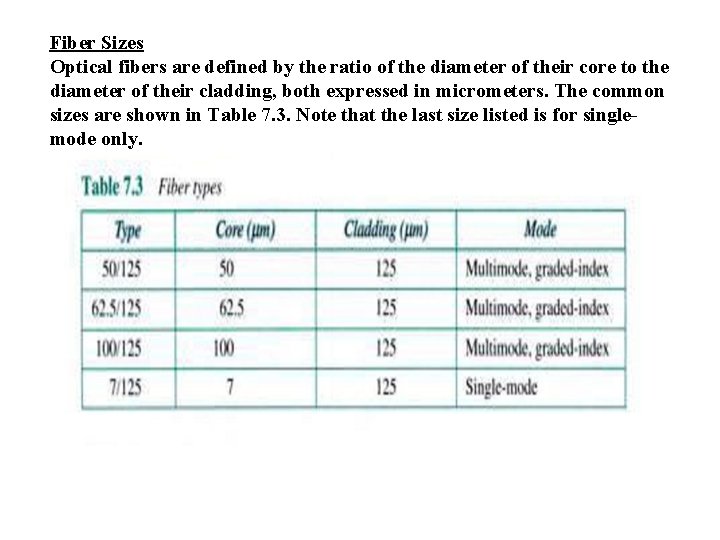 Fiber Sizes
Optical fibers are defined by the ratio of the diameter of their core to the diameter of their cladding, both expressed in micrometers. The common sizes are shown in Table 7.3. Note that the last size listed is for single-mode only.

Table 7.3 Fiber types

| Type | Core (μm) | Cladding (μm) | Mode |
|---|---|---|---|
| 50/125 | 50 | 125 | Multimode, graded-index |
| 62.5/125 | 62.5 | 125 | Multimode, graded-index |
| 100/125 | 100 | 125 | Multimode, graded-index |
| 7/125 | 7 | 125 | Single-mode |